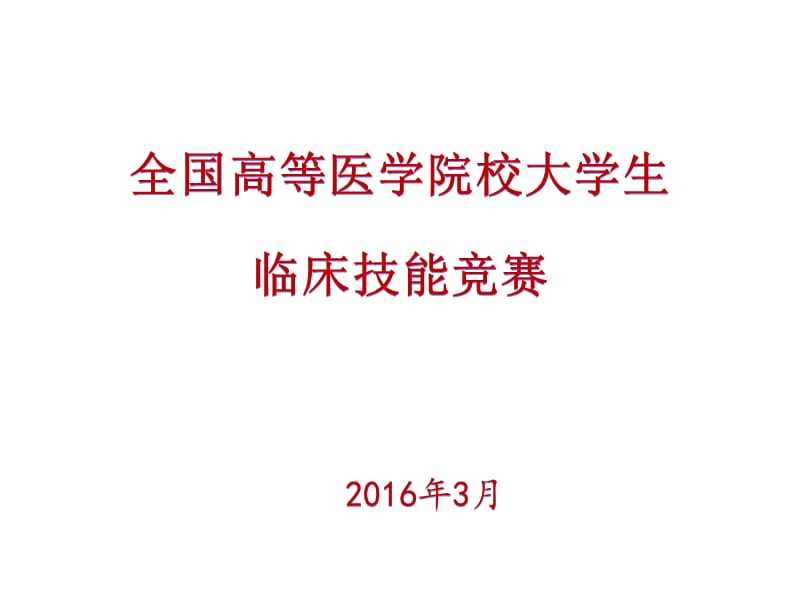 全国高等医学院校大学生

临床技能竞赛

2016年3月